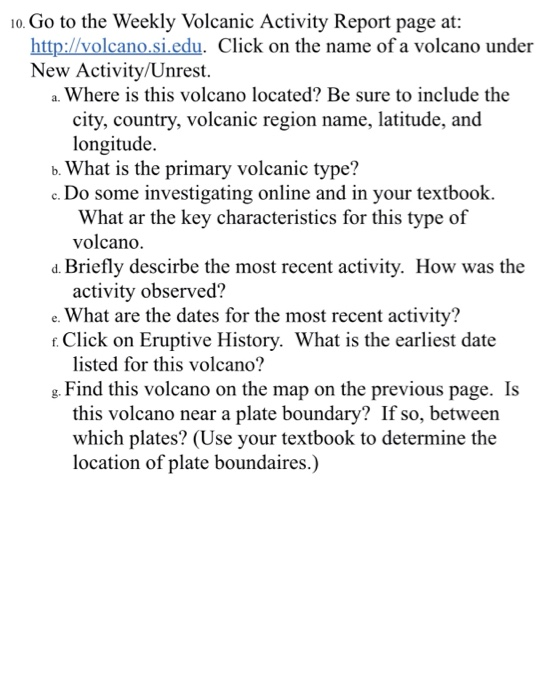 10. Go to the Weekly Volcanic Activity Report page at: http://volcano.si.edu. Click on the name of a volcano under New Activity/Unrest.

a. Where is this volcano located? Be sure to include the city, country, volcanic region name, latitude, and longitude.

b. What is the primary volcanic type?

c. Do some investigating online and in your textbook. What ar the key characteristics for this type of volcano.

d. Briefly descirbe the most recent activity. How was the activity observed?

e. What are the dates for the most recent activity?

f. Click on Eruptive History. What is the earliest date listed for this volcano?

g. Find this volcano on the map on the previous page. Is this volcano near a plate boundary? If so, between which plates? (Use your textbook to determine the location of plate boundaires.)